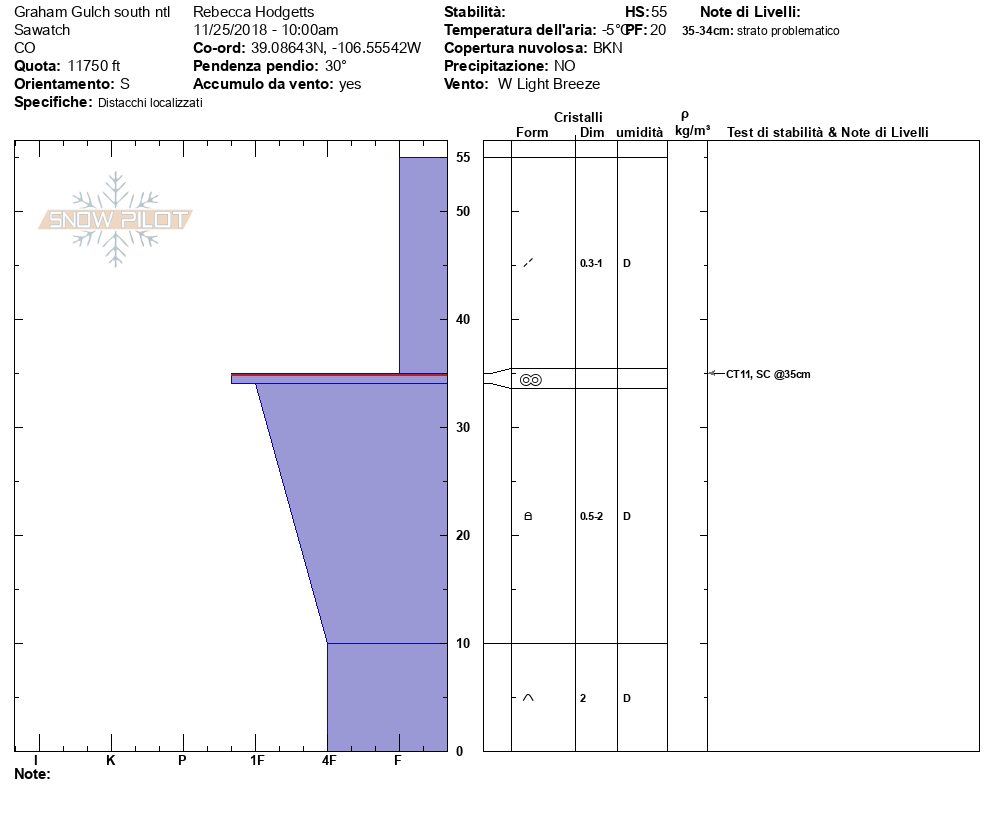 Graham Gulch south ntl
Sawatch
CO
**Quota:** 11750 ft
**Orientamento:** S
**Specifiche:** Distacchi localizzati

Rebecca Hodgetts
11/25/2018 - 10:00am
**Co-ord:** 39.08643N, -106.55542W
**Pendenza pendio:** 30°
**Accumulo da vento:** yes

**Stabilità:**
**Temperatura dell'aria:** -5°C
**Copertura nuvolosa:** BKN
**Precipitazione:** NO
**Vento:** W Light Breeze

**HS:** 55
**PF:** 20

**Note di Livelli:**
**35-34cm:** strato problematico

SNOW PILOT

55
50
40
30
20
10
0

I K P 1F 4F F

**Note:**

| Form | Cristalli Dim | umidità | ρ kg/m³ | Test di stabilità & Note di Livelli |
|---|---|---|---|---|
| | 0.3-1 | D | | |
| | | | | CT11, SC @35cm |
| | 0.5-2 | D | | |
| | 2 | D | | |